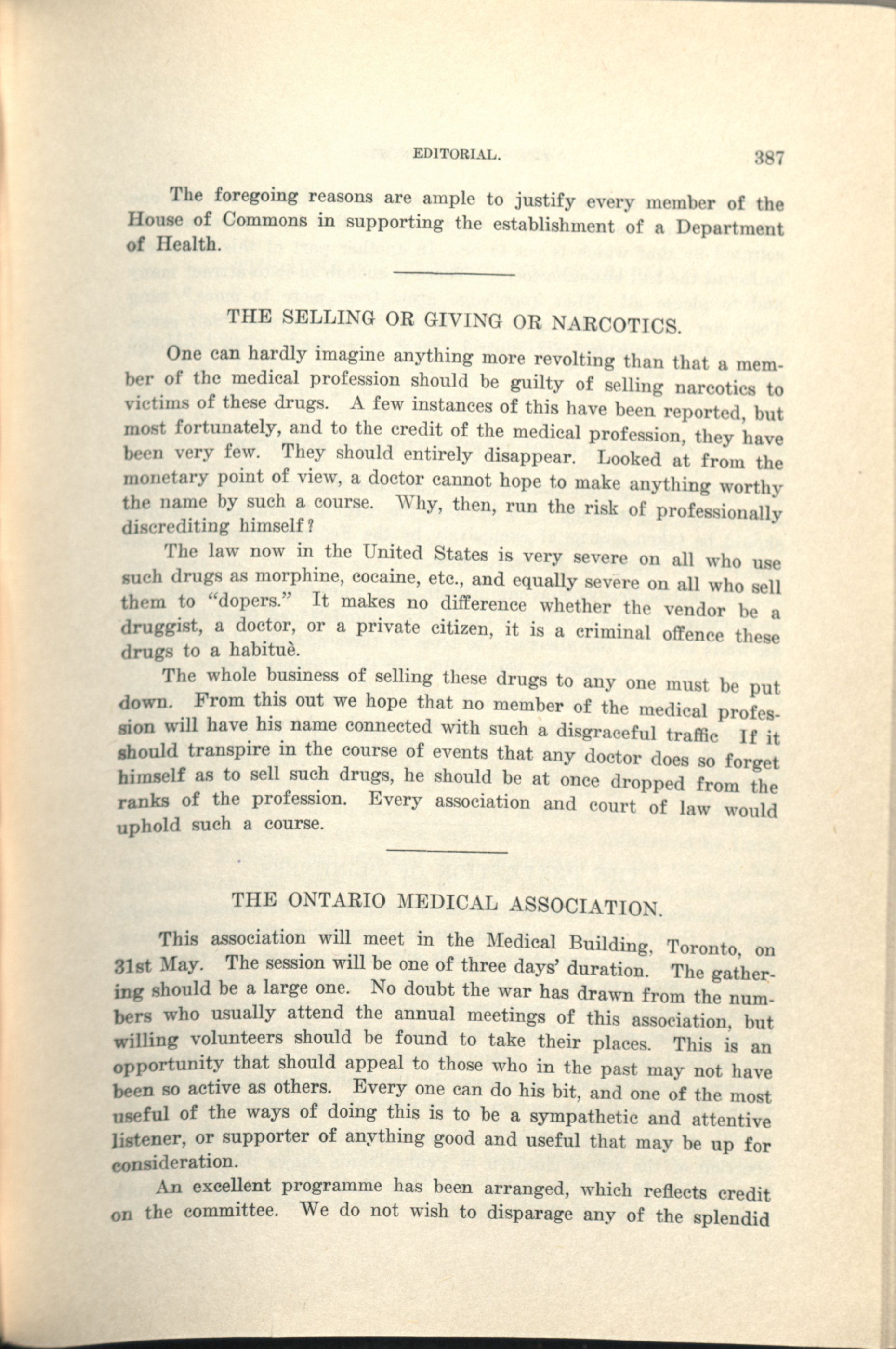 EDITORIAL. 387

The foregoing reasons are ample to justify every member of the House of Commons in supporting the establishment of a Department of Health.

THE SELLING OR GIVING OR NARCOTICS.

One can hardly imagine anything more revolting than that a member of the medical profession should be guilty of selling narcotics to victims of these drugs. A few instances of this have been reported, but most fortunately, and to the credit of the medical profession, they have been very few. They should entirely disappear. Looked at from the monetary point of view, a doctor cannot hope to make anything worthy the name by such a course. Why, then, run the risk of professionally discrediting himself?

The law now in the United States is very severe on all who use such drugs as morphine, cocaine, etc., and equally severe on all who sell them to "dopers." It makes no difference whether the vendor be a druggist, a doctor, or a private citizen, it is a criminal offence these drugs to a habituè.

The whole business of selling these drugs to any one must be put down. From this out we hope that no member of the medical profession will have his name connected with such a disgraceful traffic If it should transpire in the course of events that any doctor does so forget himself as to sell such drugs, he should be at once dropped from the ranks of the profession. Every association and court of law would uphold such a course.

THE ONTARIO MEDICAL ASSOCIATION.

This association will meet in the Medical Building, Toronto, on 31st May. The session will be one of three days' duration. The gathering should be a large one. No doubt the war has drawn from the numbers who usually attend the annual meetings of this association, but willing volunteers should be found to take their places. This is an opportunity that should appeal to those who in the past may not have been so active as others. Every one can do his bit, and one of the most useful of the ways of doing this is to be a sympathetic and attentive listener, or supporter of anything good and useful that may be up for consideration.

An excellent programme has been arranged, which reflects credit on the committee. We do not wish to disparage any of the splendid